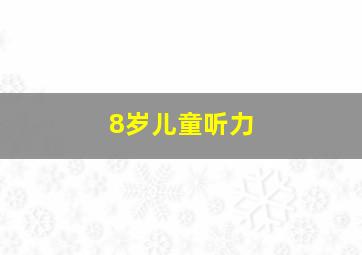 8岁儿童听力